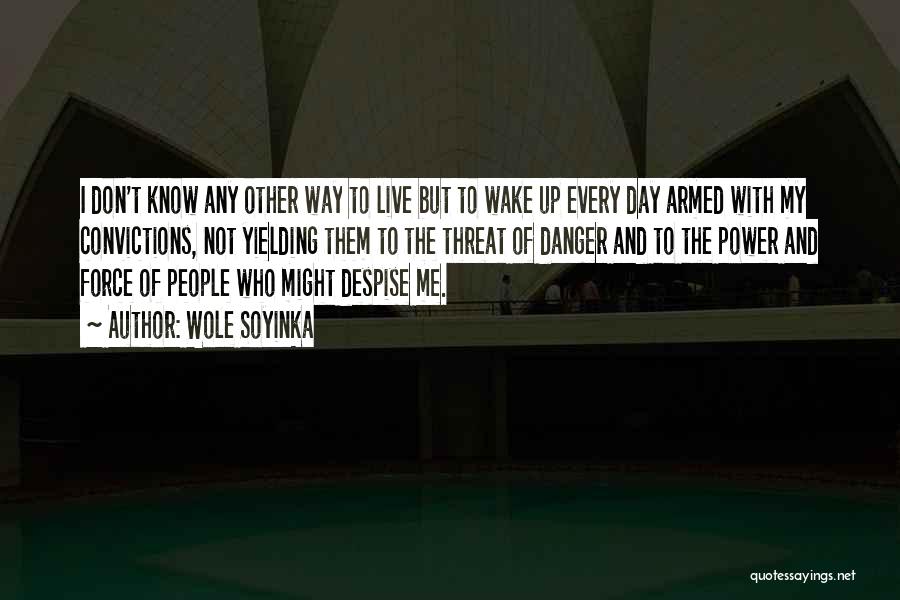 I DON'T KNOW ANY OTHER WAY TO LIVE BUT TO WAKE UP EVERY DAY ARMED WITH MY CONVICTIONS, NOT YIELDING THEM TO THE THREAT OF DANGER AND TO THE POWER AND FORCE OF PEOPLE WHO MIGHT DESPISE ME.
~ AUTHOR: WOLE SOYINKA

quotessayings.net